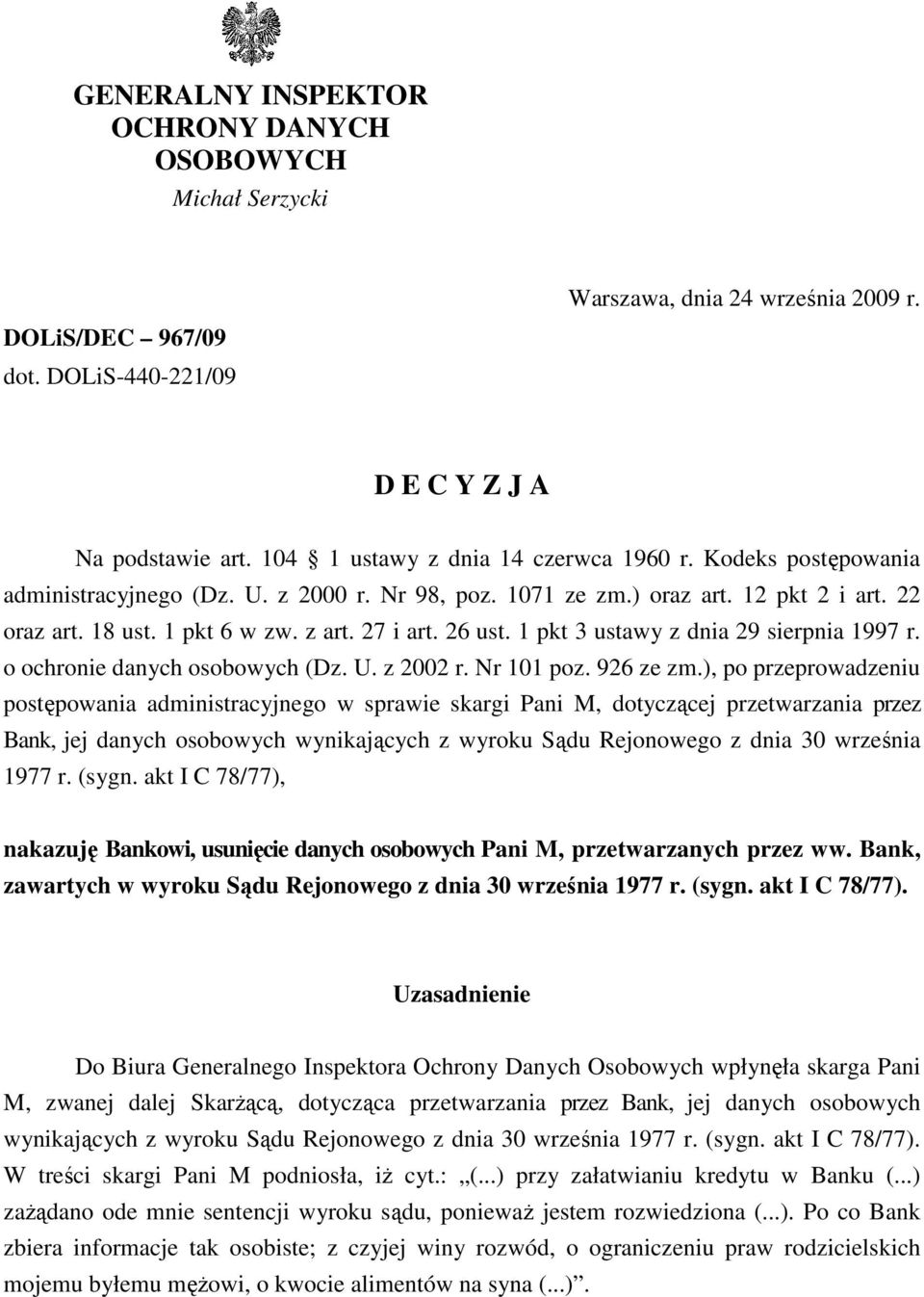 GENERALNY INSPEKTOR OCHRONY DANYCH OSOBOWYCH
Michał Serzycki

Warszawa, dnia 24 września 2009 r.

DOLiS/DEC – 967/09
dot. DOLiS-440-221/09

D E C Y Z J A

Na podstawie art. 104 § 1 ustawy z dnia 14 czerwca 1960 r. Kodeks postępowania administracyjnego (Dz. U. z 2000 r. Nr 98, poz. 1071 ze zm.) oraz art. 12 pkt 2 i art. 22 oraz art. 18 ust. 1 pkt 6 w zw. z art. 27 i art. 26 ust. 1 pkt 3 ustawy z dnia 29 sierpnia 1997 r. o ochronie danych osobowych (Dz. U. z 2002 r. Nr 101 poz. 926 ze zm.), po przeprowadzeniu postępowania administracyjnego w sprawie skargi Pani M, dotyczącej przetwarzania przez Bank, jej danych osobowych wynikających z wyroku Sądu Rejonowego z dnia 30 września 1977 r. (sygn. akt I C 78/77),

nakazuję Bankowi, usunięcie danych osobowych Pani M, przetwarzanych przez ww. Bank, zawartych w wyroku Sądu Rejonowego z dnia 30 września 1977 r. (sygn. akt I C 78/77).

Uzasadnienie

Do Biura Generalnego Inspektora Ochrony Danych Osobowych wpłynęła skarga Pani M, zwanej dalej Skarżącą, dotycząca przetwarzania przez Bank, jej danych osobowych wynikających z wyroku Sądu Rejonowego z dnia 30 września 1977 r. (sygn. akt I C 78/77). W treści skargi Pani M podniosła, iż cyt.: „(...) przy załatwianiu kredytu w Banku (...) zażądano ode mnie sentencji wyroku sądu, ponieważ jestem rozwiedziona (...). Po co Bank zbiera informacje tak osobiste; z czyjej winy rozwód, o ograniczeniu praw rodzicielskich mojemu byłemu mężowi, o kwocie alimentów na syna (...)”.